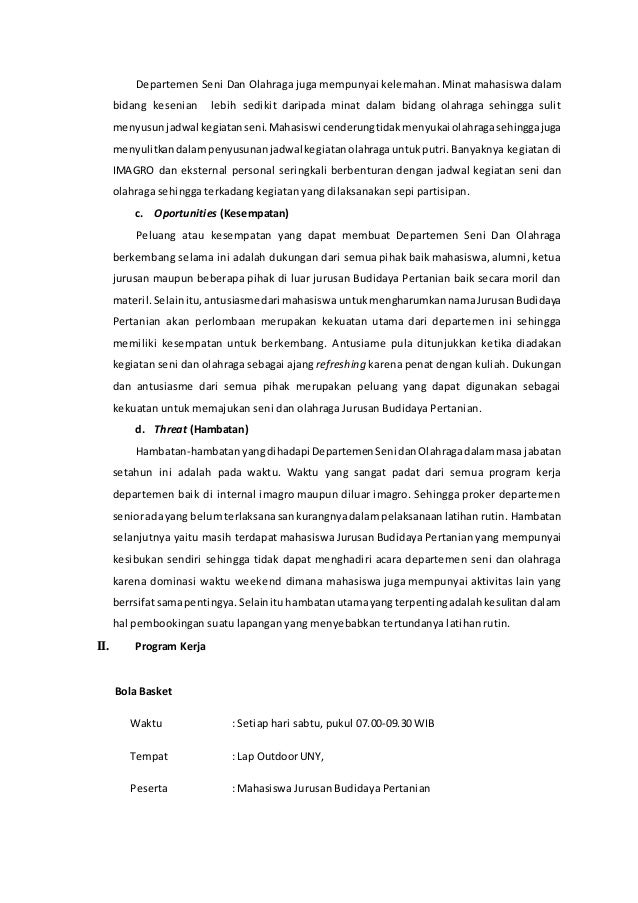 Departemen Seni Dan Olahraga juga mempunyai kelemahan. Minat mahasiswa dalam bidang kesenian lebih sedikit daripada minat dalam bidang olahraga sehingga sulit menyusun jadwal kegiatan seni. Mahasiswi cenderung tidak menyukai olahraga sehingga juga menyulitkan dalam penyusunan jadwal kegiatan olahraga untuk putri. Banyaknya kegiatan di IMAGRO dan eksternal personal seringkali berbenturan dengan jadwal kegiatan seni dan olahraga sehingga terkadang kegiatan yang dilaksanakan sepi partisipan.

c. Oportunities (Kesempatan)

Peluang atau kesempatan yang dapat membuat Departemen Seni Dan Olahraga berkembang selama ini adalah dukungan dari semua pihak baik mahasiswa, alumni, ketua jurusan maupun beberapa pihak di luar jurusan Budidaya Pertanian baik secara moril dan materil. Selain itu, antusiasme dari mahasiswa untuk mengharumkan nama Jurusan Budidaya Pertanian akan perlombaan merupakan kekuatan utama dari departemen ini sehingga memiliki kesempatan untuk berkembang. Antusiame pula ditunjukkan ketika diadakan kegiatan seni dan olahraga sebagai ajang refreshing karena penat dengan kuliah. Dukungan dan antusiasme dari semua pihak merupakan peluang yang dapat digunakan sebagai kekuatan untuk memajukan seni dan olahraga Jurusan Budidaya Pertanian.

d. Threat (Hambatan)

Hambatan-hambatan yang dihadapi Departemen Seni dan Olahraga dalam masa jabatan setahun ini adalah pada waktu. Waktu yang sangat padat dari semua program kerja departemen baik di internal imagro maupun diluar imagro. Sehingga proker departemen senior ada yang belum terlaksana san kurangnya dalam pelaksanaan latihan rutin. Hambatan selanjutnya yaitu masih terdapat mahasiswa Jurusan Budidaya Pertanian yang mempunyai kesibukan sendiri sehingga tidak dapat menghadiri acara departemen seni dan olahraga karena dominasi waktu weekend dimana mahasiswa juga mempunyai aktivitas lain yang berrsifat sama pentingya. Selain itu hambatan utama yang terpenting adalah kesulitan dalam hal pembookingan suatu lapangan yang menyebabkan tertundanya latihan rutin.

II. Program Kerja

Bola Basket

Waktu : Setiap hari sabtu, pukul 07.00-09.30 WIB

Tempat : Lap Outdoor UNY,

Peserta : Mahasiswa Jurusan Budidaya Pertanian